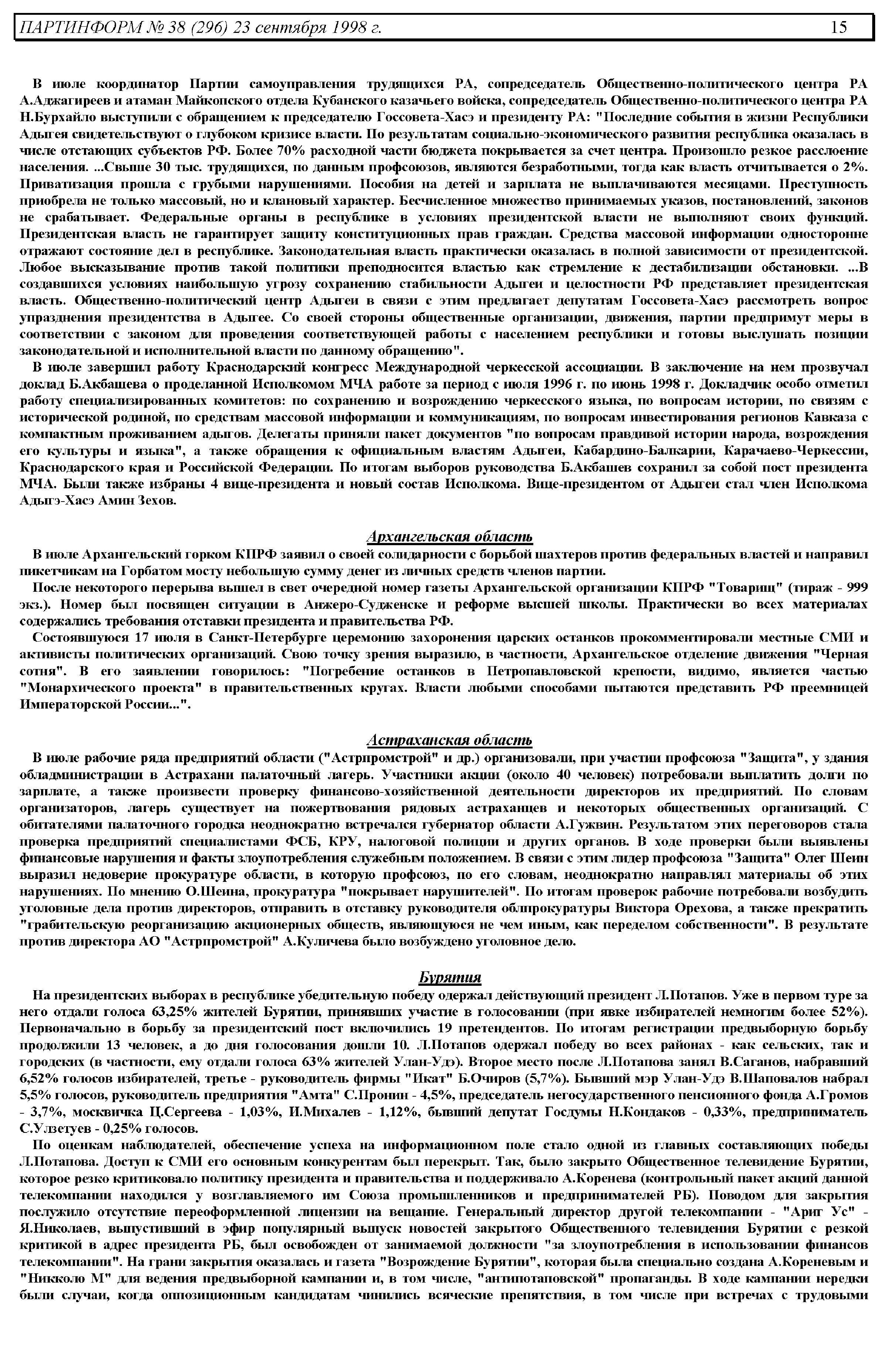 ПАРТИНФОРМ № 38 (296) 23 сентября 1998 г. 15

В июле координатор Партии самоуправления трудящихся РА, сопредседатель Общественно-политического центра РА А.Аджагиреев и атаман Майкопского отдела Кубанского казачьего войска, сопредседатель Общественно-политического центра РА Н.Бурхайло выступили с обращением к председателю Госсовета-Хасэ и президенту РА: "Последние события в жизни Республики Адыгея свидетельствуют о глубоком кризисе власти. По результатам социально-экономического развития республика оказалась в числе отстающих субъектов РФ. Более 70% расходной части бюджета покрывается за счет центра. Произошло резкое расслоение населения. ...Свыше 30 тыс. трудящихся, по данным профсоюзов, являются безработными, тогда как власть отчитывается о 2%. Приватизация прошла с грубыми нарушениями. Пособия на детей и зарплата не выплачиваются месяцами. Преступность приобрела не только массовый, но и клановый характер. Бесчисленное множество принимаемых указов, постановлений, законов не срабатывает. Федеральные органы в республике в условиях президентской власти не выполняют своих функций. Президентская власть не гарантирует защиту конституционных прав граждан. Средства массовой информации односторонне отражают состояние дел в республике. Законодательная власть практически оказалась в полной зависимости от президентской. Любое высказывание против такой политики преподносится властью как стремление к дестабилизации обстановки. ...В создавшихся условиях наибольшую угрозу сохранению стабильности Адыгеи и целостности РФ представляет президентская власть. Общественно-политический центр Адыгеи в связи с этим предлагает депутатам Госсовета-Хасэ рассмотреть вопрос упразднения президентства в Адыгее. Со своей стороны общественные организации, движения, партии предпримут меры в соответствии с законом для проведения соответствующей работы с населением республики и готовы выслушать позиции законодательной и исполнительной власти по данному обращению".

В июле завершил работу Краснодарский конгресс Международной черкесской ассоциации. В заключение на нем прозвучал доклад Б.Акбашева о проделанной Исполкомом МЧА работе за период с июля 1996 г. по июнь 1998 г. Докладчик особо отметил работу специализированных комитетов: по сохранению и возрождению черкесского языка, по вопросам истории, по связям с исторической родиной, по средствам массовой информации и коммуникациям, по вопросам инвестирования регионов Кавказа с компактным проживанием адыгов. Делегаты приняли пакет документов "по вопросам правдивой истории народа, возрождения его культуры и языка", а также обращения к официальным властям Адыгеи, Кабардино-Балкарии, Карачаево-Черкессии, Краснодарского края и Российской Федерации. По итогам выборов руководства Б.Акбашев сохранил за собой пост президента МЧА. Были также избраны 4 вице-президента и новый состав Исполкома. Вице-президентом от Адыгеи стал член Исполкома Адыгэ-Хасэ Амин Зехов.

Архангельская область

В июле Архангельский горком КПРФ заявил о своей солидарности с борьбой шахтеров против федеральных властей и направил пикетчикам на Горбатом мосту небольшую сумму денег из личных средств членов партии.

После некоторого перерыва вышел в свет очередной номер газеты Архангельской организации КПРФ "Товарищ" (тираж - 999 экз.). Номер был посвящен ситуации в Анжеро-Судженске и реформе высшей школы. Практически во всех материалах содержались требования отставки президента и правительства РФ.

Состоявшуюся 17 июля в Санкт-Петербурге церемонию захоронения царских останков прокомментировали местные СМИ и активисты политических организаций. Свою точку зрения выразило, в частности, Архангельское отделение движения "Черная сотня". В его заявлении говорилось: "Погребение останков в Петропавловской крепости, видимо, является частью "Монархического проекта" в правительственных кругах. Власти любыми способами пытаются представить РФ преемницей Императорской России...".

Астраханская область

В июле рабочие ряда предприятий области ("Астрпромстрой" и др.) организовали, при участии профсоюза "Защита", у здания обладминистрации в Астрахани палаточный лагерь. Участники акции (около 40 человек) потребовали выплатить долги по зарплате, а также произвести проверку финансово-хозяйственной деятельности директоров их предприятий. По словам организаторов, лагерь существует на пожертвования рядовых астраханцев и некоторых общественных организаций. С обитателями палаточного городка неоднократно встречался губернатор области А.Гужвин. Результатом этих переговоров стала проверка предприятий специалистами ФСБ, КРУ, налоговой полиции и других органов. В ходе проверки были выявлены финансовые нарушения и факты злоупотребления служебным положением. В связи с этим лидер профсоюза "Защита" Олег Шеин выразил недоверие прокуратуре области, в которую профсоюз, по его словам, неоднократно направлял материалы об этих нарушениях. По мнению О.Шеина, прокуратура "покрывает нарушителей". По итогам проверок рабочие потребовали возбудить уголовные дела против директоров, отправить в отставку руководителя облпрокуратуры Виктора Орехова, а также прекратить "грабительскую реорганизацию акционерных обществ, являющуюся не чем иным, как переделом собственности". В результате против директора АО "Астрпромстрой" А.Куличева было возбуждено уголовное дело.

Бурятия

На президентских выборах в республике убедительную победу одержал действующий президент Л.Потапов. Уже в первом туре за него отдали голоса 63,25% жителей Бурятии, принявших участие в голосовании (при явке избирателей немногим более 52%). Первоначально в борьбу за президентский пост включились 19 претендентов. По итогам регистрации предвыборную борьбу продолжили 13 человек, а до дня голосования дошли 10. Л.Потапов одержал победу во всех районах - как сельских, так и городских (в частности, ему отдали голоса 63% жителей Улан-Удэ). Второе место после Л.Потапова занял В.Саганов, набравший 6,52% голосов избирателей, третье - руководитель фирмы "Икат" Б.Очиров (5,7%). Бывший мэр Улан-Удэ В.Шаповалов набрал 5,5% голосов, руководитель предприятия "Амта" С.Пронин - 4,5%, председатель негосударственного пенсионного фонда А.Громов - 3,7%, москвичка Ц.Сергеева - 1,03%, И.Михалев - 1,12%, бывший депутат Госдумы Н.Кондаков - 0,33%, предприниматель С.Улзетуев - 0,25% голосов.

По оценкам наблюдателей, обеспечение успеха на информационном поле стало одной из главных составляющих победы Л.Потапова. Доступ к СМИ его основным конкурентам был перекрыт. Так, было закрыто Общественное телевидение Бурятии, которое резко критиковало политику президента и правительства и поддерживало А.Коренева (контрольный пакет акций данной телекомпании находился у возглавляемого им Союза промышленников и предпринимателей РБ). Поводом для закрытия послужило отсутствие переоформленной лицензии на вещание. Генеральный директор другой телекомпании - "Ариг Ус" - Я.Николаев, выпустивший в эфир популярный выпуск новостей закрытого Общественного телевидения Бурятии с резкой критикой в адрес президента РБ, был освобожден от занимаемой должности "за злоупотребления в использовании финансов телекомпании". На грани закрытия оказалась и газета "Возрождение Бурятии", которая была специально создана А.Кореневым и "Никколо М" для ведения предвыборной кампании и, в том числе, "антипотаповской" пропаганды. В ходе кампании нередки были случаи, когда оппозиционным кандидатам чинились всяческие препятствия, в том числе при встречах с трудовыми